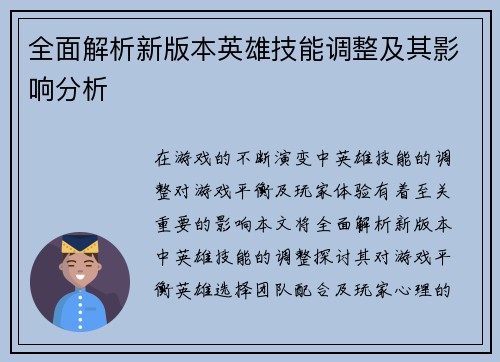 全面解析新版本英雄技能调整及其影响分析

在游戏的不断演变中英雄技能的调整对游戏平衡及玩家体验有着至关重要的影响本文将全面解析新版本中英雄技能的调整探讨其对游戏平衡英雄选择团队配合及玩家心理的